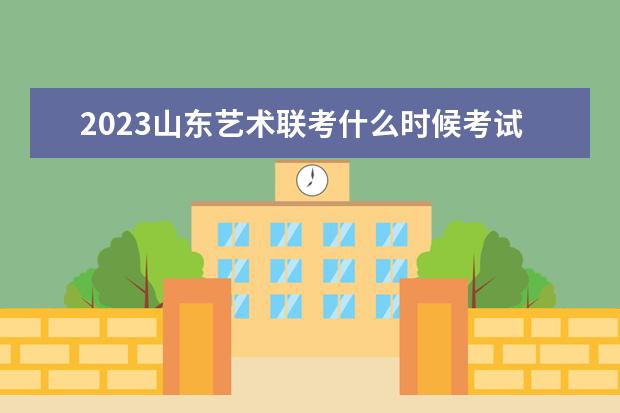 2023山东艺术联考什么时候考试